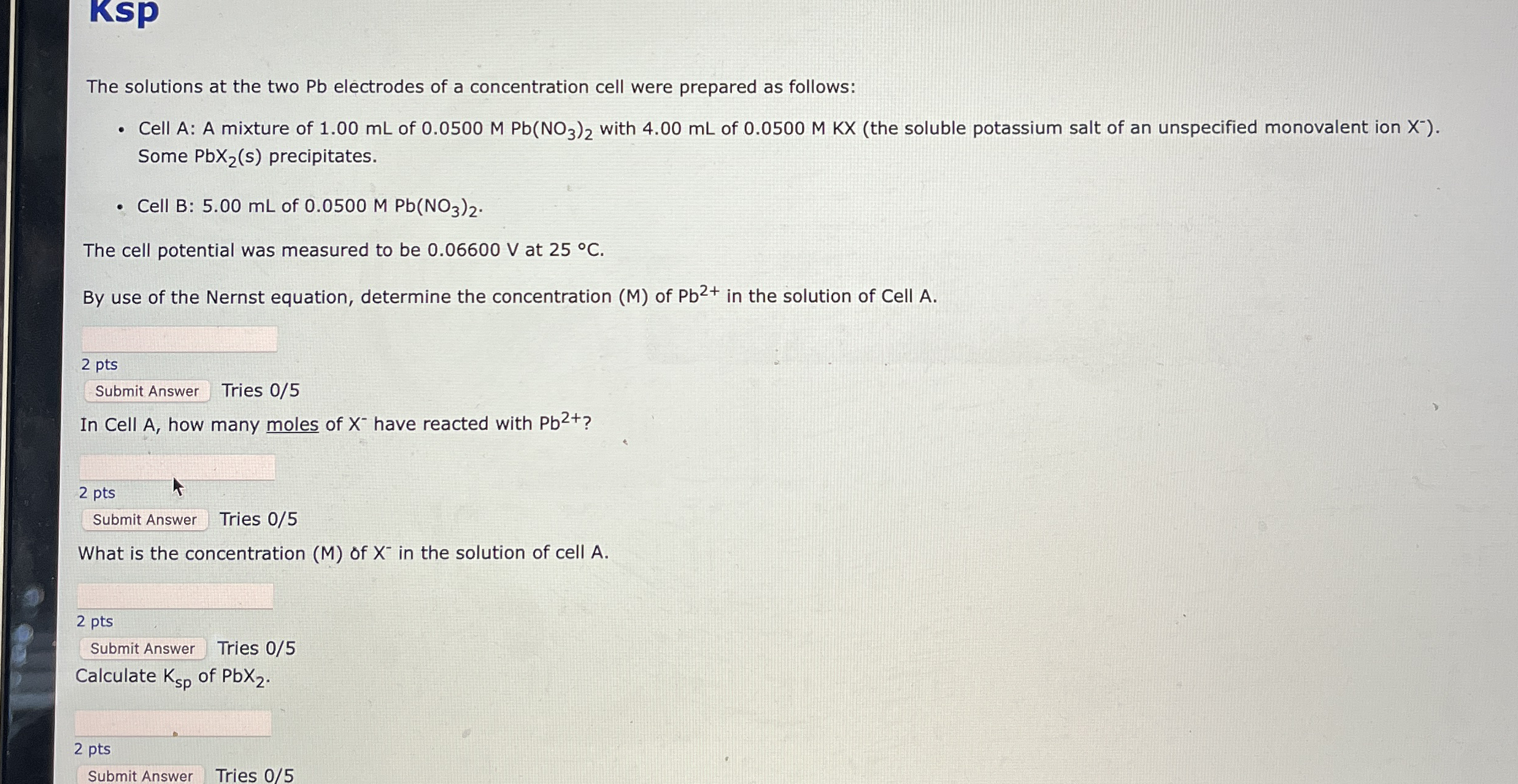 Ksp

The solutions at the two Pb electrodes of a concentration cell were prepared as follows:

• Cell A: A mixture of 1.00 mL of 0.0500 M $Pb(NO_3)_2$ with 4.00 mL of 0.0500 M KX (the soluble potassium salt of an unspecified monovalent ion $X^-$). Some $PbX_2(s)$ precipitates.

• Cell B: 5.00 mL of 0.0500 M $Pb(NO_3)_2$.

The cell potential was measured to be 0.06600 V at 25 °C.

By use of the Nernst equation, determine the concentration (M) of $Pb^{2+}$ in the solution of Cell A.

2 pts
Submit Answer Tries 0/5

In Cell A, how many moles of $X^-$ have reacted with $Pb^{2+}$?

2 pts
Submit Answer Tries 0/5

What is the concentration (M) of $X^-$ in the solution of cell A.

2 pts
Submit Answer Tries 0/5

Calculate $K_{sp}$ of $PbX_2$.

2 pts
Submit Answer Tries 0/5